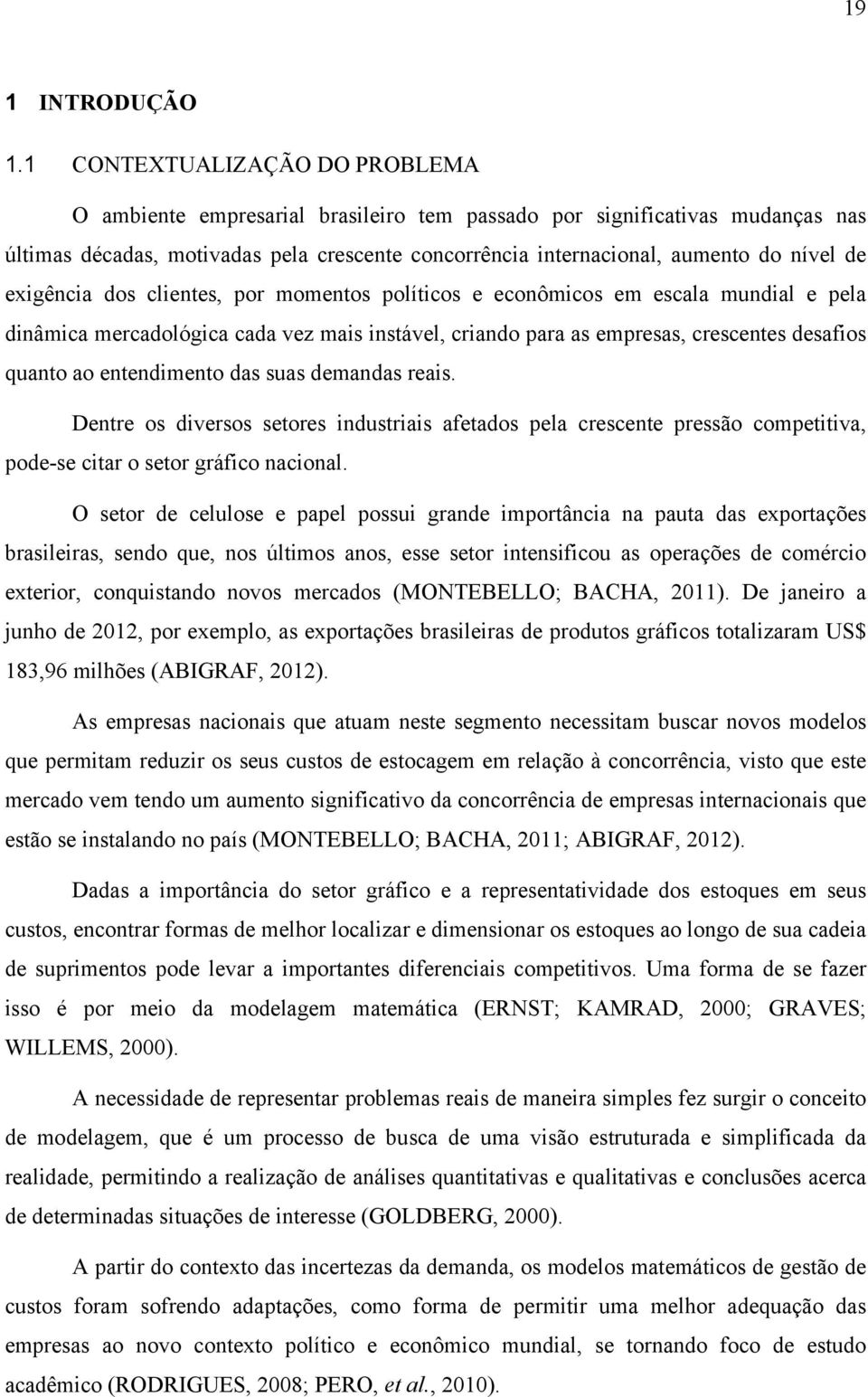 19

1 INTRODUÇÃO

1.1 CONTEXTUALIZAÇÃO DO PROBLEMA

O ambiente empresarial brasileiro tem passado por significativas mudanças nas últimas décadas, motivadas pela crescente concorrência internacional, aumento do nível de exigência dos clientes, por momentos políticos e econômicos em escala mundial e pela dinâmica mercadológica cada vez mais instável, criando para as empresas, crescentes desafios quanto ao entendimento das suas demandas reais.

Dentre os diversos setores industriais afetados pela crescente pressão competitiva, pode-se citar o setor gráfico nacional.

O setor de celulose e papel possui grande importância na pauta das exportações brasileiras, sendo que, nos últimos anos, esse setor intensificou as operações de comércio exterior, conquistando novos mercados (MONTEBELLO; BACHA, 2011). De janeiro a junho de 2012, por exemplo, as exportações brasileiras de produtos gráficos totalizaram US$ 183,96 milhões (ABIGRAF, 2012).

As empresas nacionais que atuam neste segmento necessitam buscar novos modelos que permitam reduzir os seus custos de estocagem em relação à concorrência, visto que este mercado vem tendo um aumento significativo da concorrência de empresas internacionais que estão se instalando no país (MONTEBELLO; BACHA, 2011; ABIGRAF, 2012).

Dadas a importância do setor gráfico e a representatividade dos estoques em seus custos, encontrar formas de melhor localizar e dimensionar os estoques ao longo de sua cadeia de suprimentos pode levar a importantes diferenciais competitivos. Uma forma de se fazer isso é por meio da modelagem matemática (ERNST; KAMRAD, 2000; GRAVES; WILLEMS, 2000).

A necessidade de representar problemas reais de maneira simples fez surgir o conceito de modelagem, que é um processo de busca de uma visão estruturada e simplificada da realidade, permitindo a realização de análises quantitativas e qualitativas e conclusões acerca de determinadas situações de interesse (GOLDBERG, 2000).

A partir do contexto das incertezas da demanda, os modelos matemáticos de gestão de custos foram sofrendo adaptações, como forma de permitir uma melhor adequação das empresas ao novo contexto político e econômico mundial, se tornando foco de estudo acadêmico (RODRIGUES, 2008; PERO, et al., 2010).